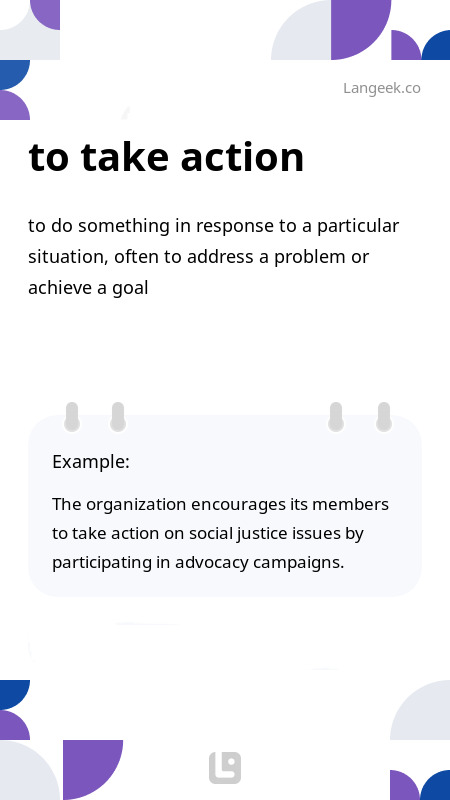 Langeek.co

to take action

to do something in response to a particular situation, often to address a problem or achieve a goal

Example:

The organization encourages its members to take action on social justice issues by participating in advocacy campaigns.